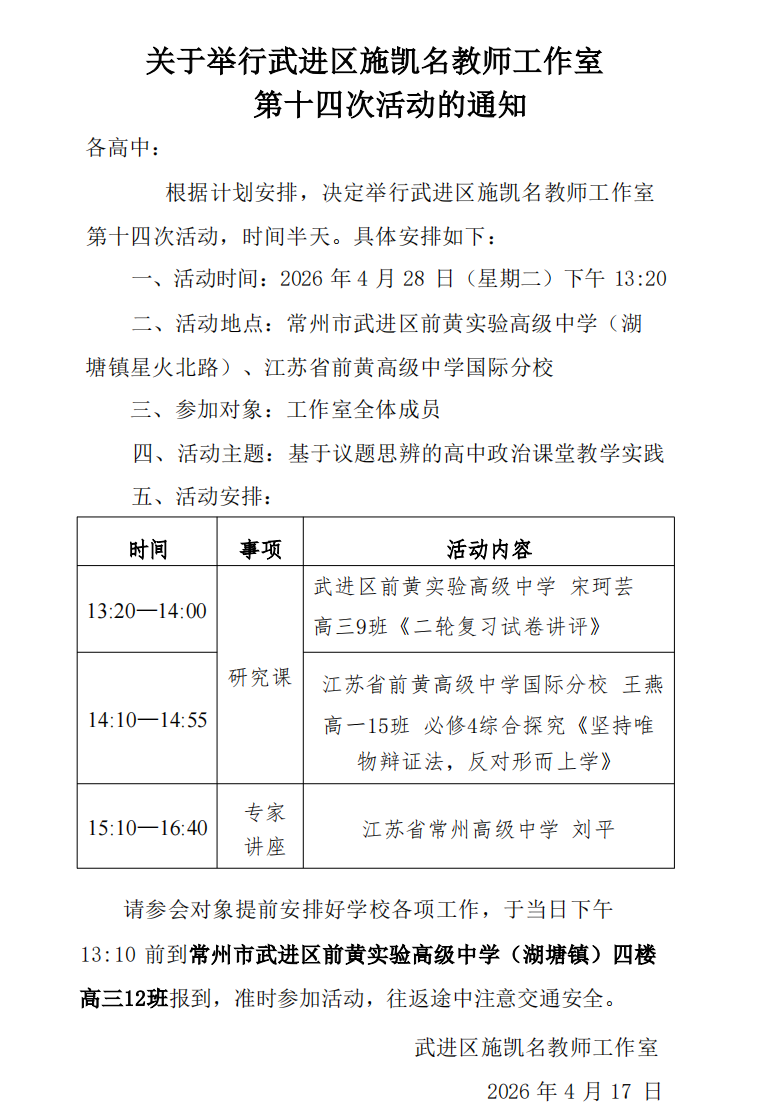 关于举行武进区施凯名教师工作室
第十四次活动的通知

各高中：

根据计划安排，决定举行武进区施凯名教师工作室第十四次活动，时间半天。具体安排如下：

一、活动时间：2026 年 4 月 28 日（星期二）下午 13:20

二、活动地点：常州市武进区前黄实验高级中学（湖塘镇星火北路）、江苏省前黄高级中学国际分校

三、参加对象：工作室全体成员

四、活动主题：基于议题思辨的高中政治课堂教学实践

五、活动安排：

| 时间 | 事项 | 活动内容 |
|---|---|---|
| 13:20—14:00 | 研究课 | 武进区前黄实验高级中学 宋珂芸 高三9班《二轮复习试卷讲评》 |
| 14:10—14:55 | 研究课 | 江苏省前黄高级中学国际分校 王燕 高一15班 必修4综合探究《坚持唯物辩证法，反对形而上学》 |
| 15:10—16:40 | 专家讲座 | 江苏省常州高级中学 刘平 |

请参会对象提前安排好学校各项工作，于当日下午 13:10 前到常州市武进区前黄实验高级中学（湖塘镇）四楼高三12班报到，准时参加活动，往返途中注意交通安全。

武进区施凯名教师工作室

2026 年 4 月 17 日